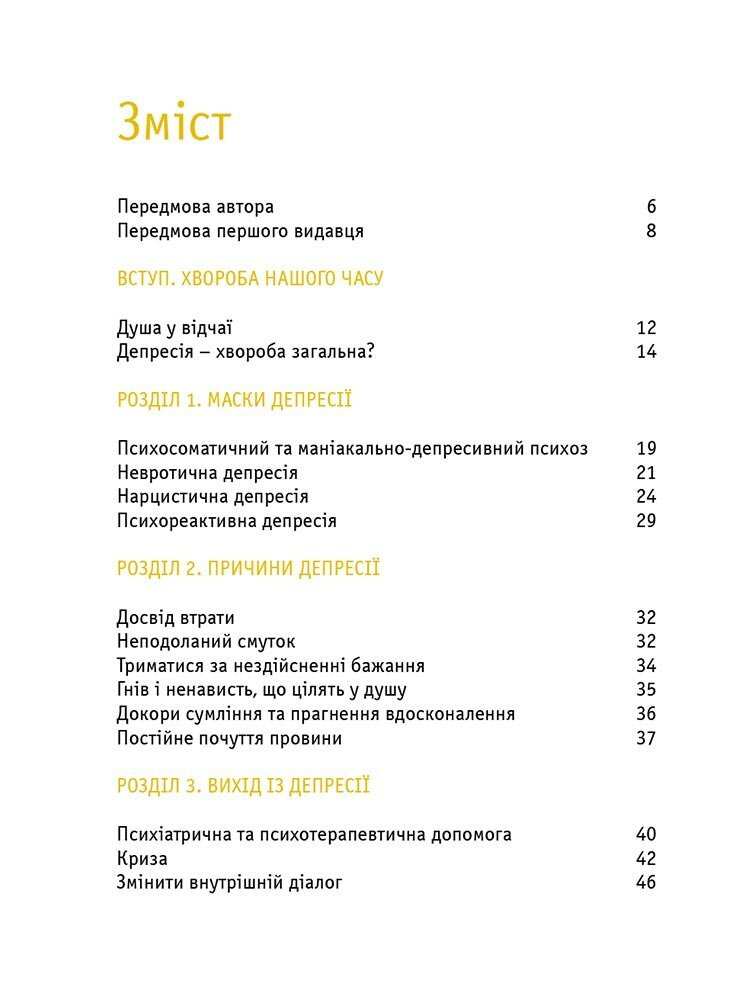 Зміст

Передмова автора 6
Передмова першого видавця 8

ВСТУП. ХВОРОБА НАШОГО ЧАСУ

Душа у відчаї 12
Депресія – хвороба загальна? 14

РОЗДІЛ 1. МАСКИ ДЕПРЕСІЇ

Психосоматичний та маніакально-депресивний психоз 19
Невротична депресія 21
Нарцистична депресія 24
Психореактивна депресія 29

РОЗДІЛ 2. ПРИЧИНИ ДЕПРЕСІЇ

Досвід втрати 32
Неподоланий смуток 32
Триматися за нездійсненні бажання 34
Гнів і ненависть, що цілять у душу 35
Докори сумління та прагнення вдосконалення 36
Постійне почуття провини 37

РОЗДІЛ 3. ВИХІД ІЗ ДЕПРЕСІЇ

Психіатрична та психотерапевтична допомога 40
Криза 42
Змінити внутрішній діалог 46